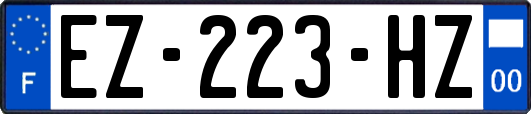 F

EZ-223-HZ

00